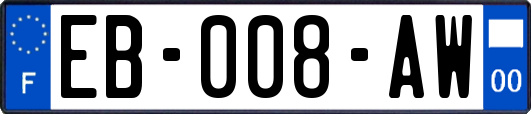 F
EB-008-AW
00